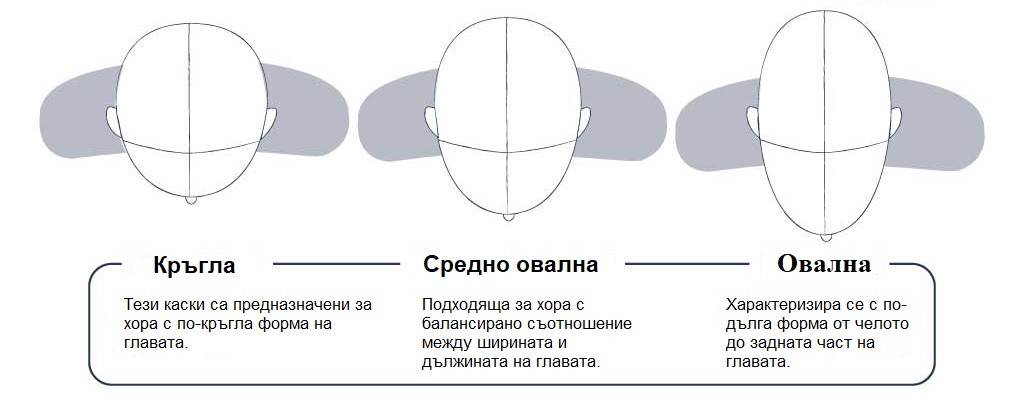 Кръгла

Тези каски са предназначени за хора с по-кръгла форма на главата.

Средно овална

Подходяща за хора с балансирано съотношение между ширината и дължината на главата.

Овална

Характеризира се с по-дълга форма от челото до задната част на главата.